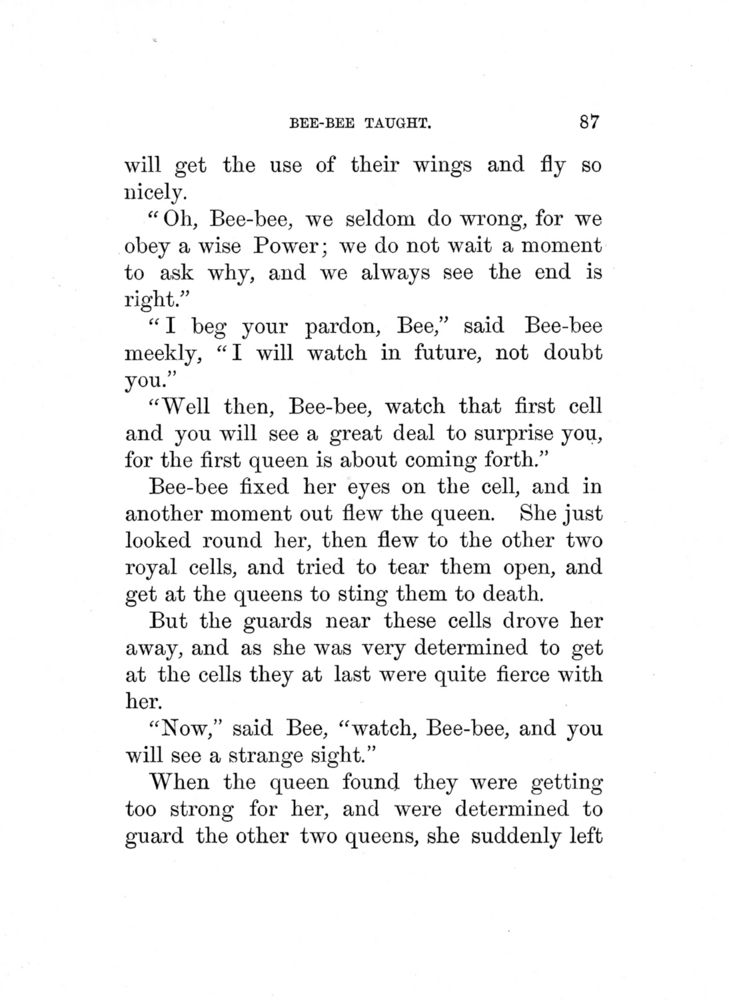 BEE-BEE TAUGHT. 87

will get the use of their wings and fly so nicely.

"Oh, Bee-bee, we seldom do wrong, for we obey a wise Power; we do not wait a moment to ask why, and we always see the end is right."

"I beg your pardon, Bee," said Bee-bee meekly, "I will watch in future, not doubt you."

"Well then, Bee-bee, watch that first cell and you will see a great deal to surprise you, for the first queen is about coming forth."

Bee-bee fixed her eyes on the cell, and in another moment out flew the queen. She just looked round her, then flew to the other two royal cells, and tried to tear them open, and get at the queens to sting them to death.

But the guards near these cells drove her away, and as she was very determined to get at the cells they at last were quite fierce with her.

"Now," said Bee, "watch, Bee-bee, and you will see a strange sight."

When the queen found they were getting too strong for her, and were determined to guard the other two queens, she suddenly left